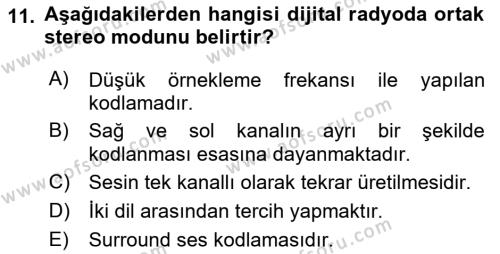 11. Aşağıdakilerden hangisi dijital radyoda ortak stereo modunu belirtir?

A) Düşük örnekleme frekansı ile yapılan kodlamadır.

B) Sağ ve sol kanalın ayrı bir şekilde kodlanması esasına dayanmaktadır.

C) Sesin tek kanallı olarak tekrar üretilmesidir.

D) İki dil arasından tercih yapmaktır.

E) Surround ses kodlamasıdır.

www.aofsoru.com